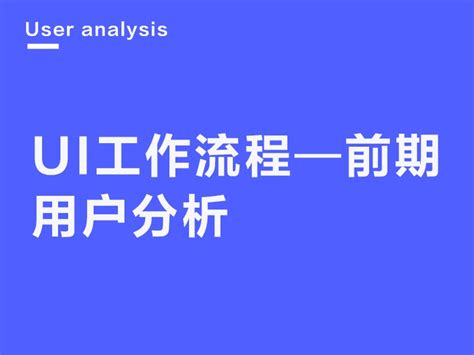 User analysis

UI工作流程—前期用户分析